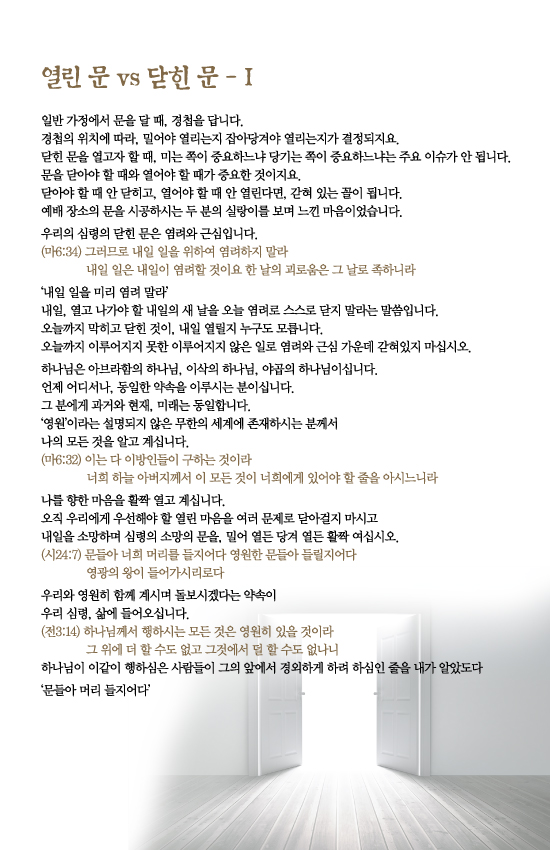 열린 문 vs 닫힌 문 - I

일반 가정에서 문을 달 때, 경첩을 답니다.
경첩의 위치에 따라, 밀어야 열리는지 잡아당겨야 열리는지가 결정되지요.
닫힌 문을 열고자 할 때, 미는 쪽이 중요하느냐 당기는 쪽이 중요하느냐는 주요 이슈가 안 됩니다.
문을 닫아야 할 때와 열어야 할 때가 중요한 것이지요.
닫아야 할 때 안 닫히고, 열어야 할 때 안 열린다면, 갇혀 있는 꼴이 됩니다.
예배 장소의 문을 시공하시는 두 분의 실랑이를 보며 느낀 마음이었습니다.

우리의 심령의 닫힌 문은 염려와 근심입니다.
(마6:34) 그러므로 내일 일을 위하여 염려하지 말라
내일 일은 내일이 염려할 것이요 한 날의 괴로움은 그 날로 족하니라

'내일 일을 미리 염려 말라'
내일, 열고 나가야 할 내일의 새 날을 오늘 염려로 스스로 닫지 말라는 말씀입니다.
오늘까지 막히고 닫힌 것이, 내일 열릴지 누구도 모릅니다.
오늘까지 이루어지지 못한 이루어지지 않은 일로 염려와 근심 가운데 갇혀있지 마십시오.

하나님은 아브라함의 하나님, 이삭의 하나님, 야곱의 하나님이십니다.
언제 어디서나, 동일한 약속을 이루시는 분이십니다.
그 분에게 과거와 현재, 미래는 동일합니다.
'영원'이라는 설명되지 않은 무한의 세계에 존재하시는 분께서
나의 모든 것을 알고 계십니다.
(마6:32) 이는 다 이방인들이 구하는 것이라
너희 하늘 아버지께서 이 모든 것이 너희에게 있어야 할 줄을 아시느니라

나를 향한 마음을 활짝 열고 계십니다.
오직 우리에게 우선해야 할 열린 마음을 여러 문제로 닫아걸지 마시고
내일을 소망하며 심령의 소망의 문을, 밀어 열든 당겨 열든 활짝 여십시오.
(시24:7) 문들아 너희 머리를 들지어다 영원한 문들아 들릴지어다
영광의 왕이 들어가시리로다

우리와 영원히 함께 계시며 돌보시겠다는 약속이
우리 심령, 삶에 들어오십니다.
(전3:14) 하나님께서 행하시는 모든 것은 영원히 있을 것이라
그 위에 더 할 수도 없고 그것에서 덜 할 수도 없나니
하나님이 이같이 행하심은 사람들이 그의 앞에서 경외하게 하려 하심인 줄을 내가 알았도다
'문들아 머리 들지어다'